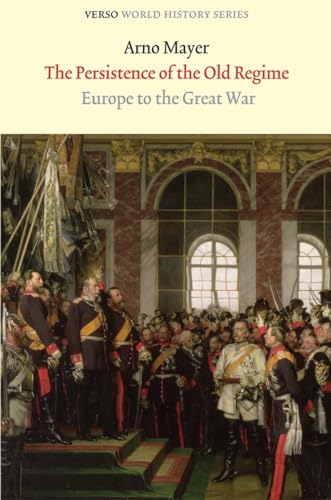 VERSO WORLD HISTORY SERIES

Arno Mayer

The Persistence of the Old Regime

Europe to the Great War